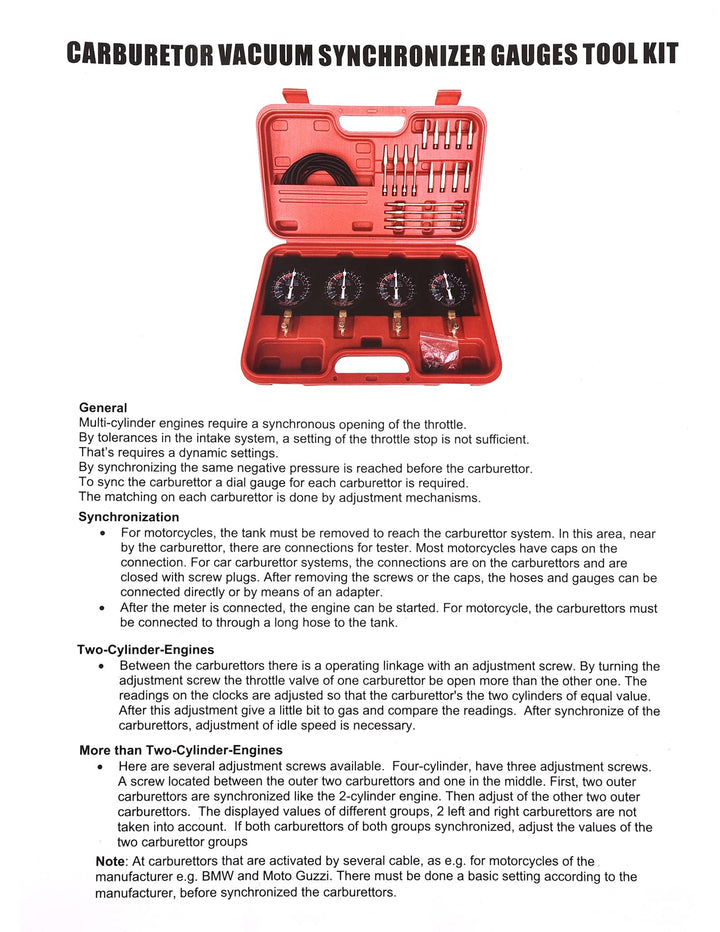 CARBURETOR VACUUM SYNCHRONIZER GAUGES TOOL KIT

General
Multi-cylinder engines require a synchronous opening of the throttle.
By tolerances in the intake system, a setting of the throttle stop is not sufficient.
That's requires a dynamic settings.
By synchronizing the same negative pressure is reached before the carburettor.
To sync the carburettor a dial gauge for each carburettor is required.
The matching on each carburettor is done by adjustment mechanisms.

Synchronization
• For motorcycles, the tank must be removed to reach the carburettor system. In this area, near by the carburettor, there are connections for tester. Most motorcycles have caps on the connection. For car carburettor systems, the connections are on the carburettors and are closed with screw plugs. After removing the screws or the caps, the hoses and gauges can be connected directly or by means of an adapter.
• After the meter is connected, the engine can be started. For motorcycle, the carburettors must be connected to through a long hose to the tank.

Two-Cylinder-Engines
• Between the carburettors there is a operating linkage with an adjustment screw. By turning the adjustment screw the throttle valve of one carburettor be open more than the other one. The readings on the clocks are adjusted so that the carburettor's the two cylinders of equal value. After this adjustment give a little bit to gas and compare the readings. After synchronize of the carburettors, adjustment of idle speed is necessary.

More than Two-Cylinder-Engines
• Here are several adjustment screws available. Four-cylinder, have three adjustment screws. A screw located between the outer two carburettors and one in the middle. First, two outer carburettors are synchronized like the 2-cylinder engine. Then adjust of the other two outer carburettors. The displayed values of different groups, 2 left and right carburettors are not taken into account. If both carburettors of both groups synchronized, adjust the values of the two carburettor groups

Note: At carburettors that are activated by several cable, as e.g. for motorcycles of the manufacturer e.g. BMW and Moto Guzzi. There must be done a basic setting according to the manufacturer, before synchronized the carburettors.